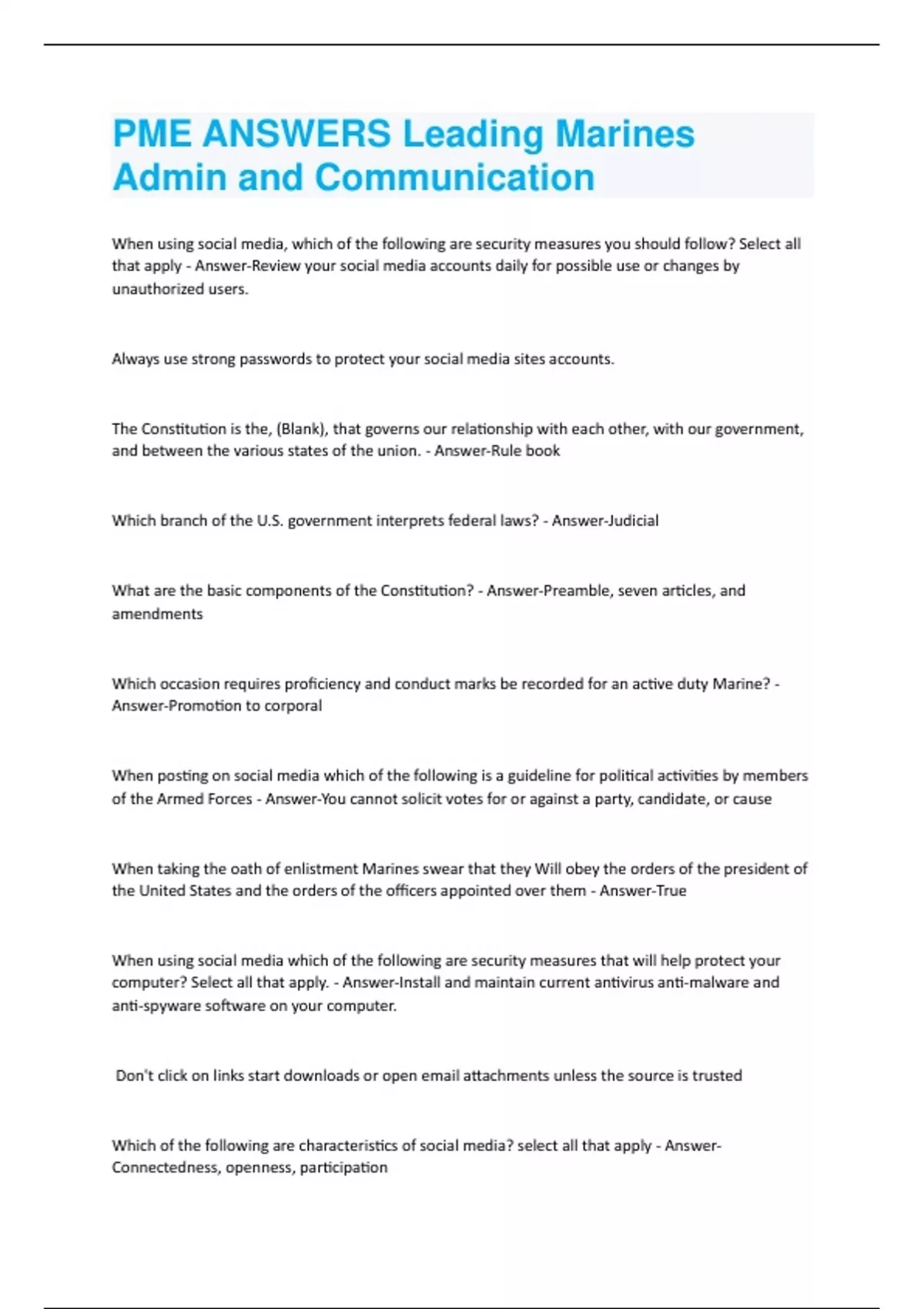 PME ANSWERS Leading Marines Admin and Communication

When using social media, which of the following are security measures you should follow? Select all that apply - Answer-Review your social media accounts daily for possible use or changes by unauthorized users.

Always use strong passwords to protect your social media sites accounts.

The Constitution is the, (Blank), that governs our relationship with each other, with our government, and between the various states of the union. - Answer-Rule book

Which branch of the U.S. government interprets federal laws? - Answer-Judicial

What are the basic components of the Constitution? - Answer-Preamble, seven articles, and amendments

Which occasion requires proficiency and conduct marks be recorded for an active duty Marine? - Answer-Promotion to corporal

When posting on social media which of the following is a guideline for political activities by members of the Armed Forces - Answer-You cannot solicit votes for or against a party, candidate, or cause

When taking the oath of enlistment Marines swear that they Will obey the orders of the president of the United States and the orders of the officers appointed over them - Answer-True

When using social media which of the following are security measures that will help protect your computer? Select all that apply. - Answer-Install and maintain current antivirus anti-malware and anti-spyware software on your computer.

Don't click on links start downloads or open email attachments unless the source is trusted

Which of the following are characteristics of social media? select all that apply - Answer-Connectedness, openness, participation